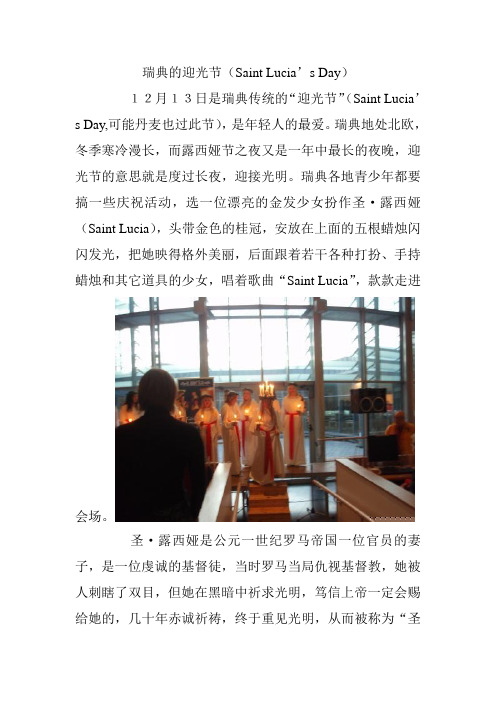 瑞典的迎光节（Saint Lucia’s Day）

１２月１３日是瑞典传统的“迎光节”（Saint Lucia’s Day,可能丹麦也过此节），是年轻人的最爱。瑞典地处北欧，冬季寒冷漫长，而露西娅节之夜又是一年中最长的夜晚，迎光节的意思就是度过长夜，迎接光明。瑞典各地青少年都要搞一些庆祝活动，选一位漂亮的金发少女扮作圣·露西娅（Saint Lucia），头带金色的桂冠，安放在上面的五根蜡烛闪闪发光，把她映得格外美丽，后面跟着若干各种打扮、手持蜡烛和其它道具的少女，唱着歌曲“Saint Lucia”，款款走进会场。

圣·露西娅是公元一世纪罗马帝国一位官员的妻子，是一位虔诚的基督徒，当时罗马当局仇视基督教，她被人刺瞎了双目，但她在黑暗中祈求光明，笃信上帝一定会赐给她的，几十年赤诚祈祷，终于重见光明，从而被称为“圣